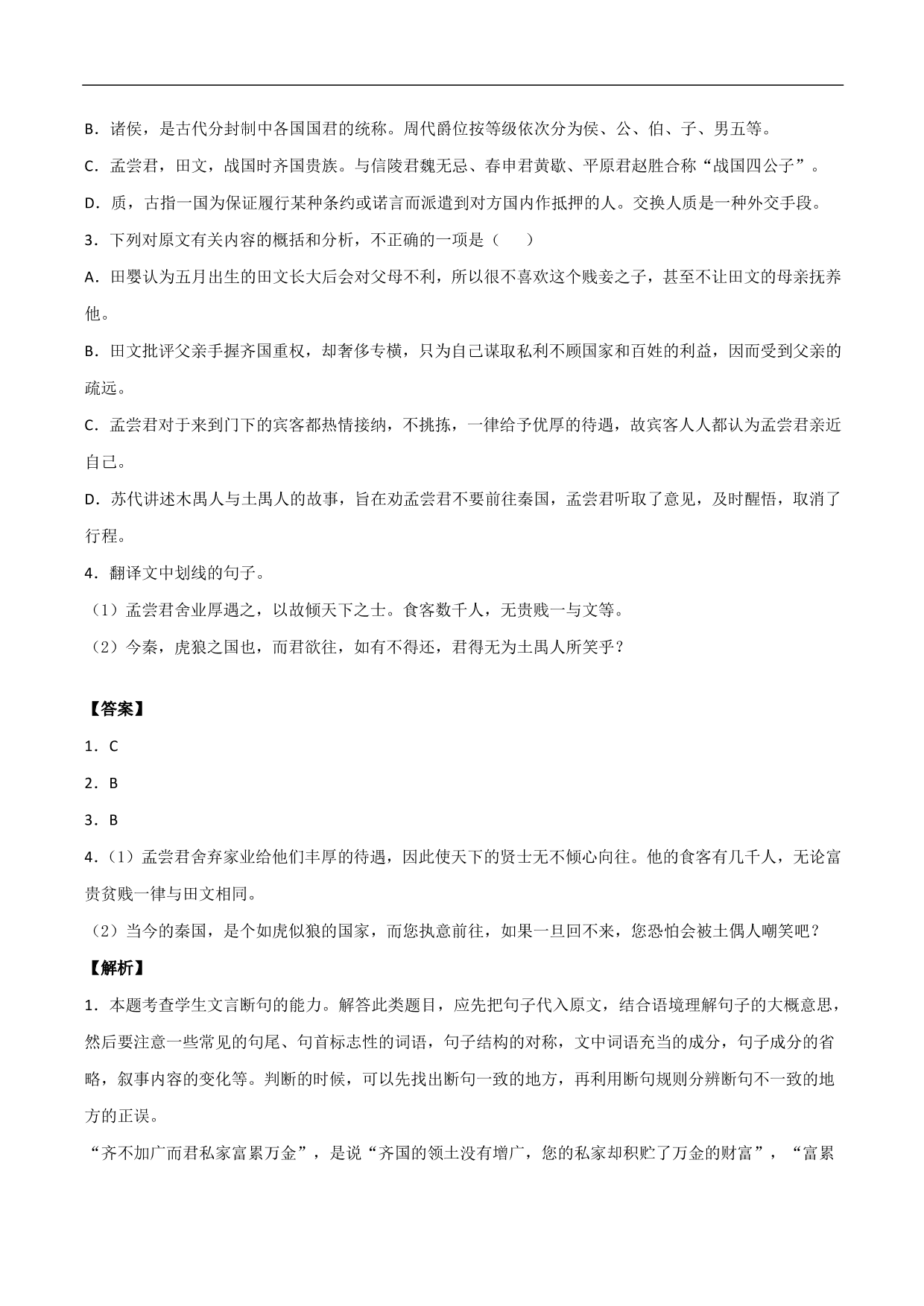 B．诸侯，是古代分封制中各国国君的统称。周代爵位按等级依次分为侯、公、伯、子、男五等。

C．孟尝君，田文，战国时齐国贵族。与信陵君魏无忌、春申君黄歇、平原君赵胜合称“战国四公子”。

D．质，古指一国为保证履行某种条约或诺言而派遣到对方国内作抵押的人。交换人质是一种外交手段。

3．下列对原文有关内容的概括和分析，不正确的一项是（　　）

A．田婴认为五月出生的田文长大后会对父母不利，所以很不喜欢这个贱妾之子，甚至不让田文的母亲抚养他。

B．田文批评父亲手握齐国重权，却奢侈专横，只为自己谋取私利不顾国家和百姓的利益，因而受到父亲的疏远。

C．孟尝君对于来到门下的宾客都热情接纳，不挑拣，一律给予优厚的待遇，故宾客人人都认为孟尝君亲近自己。

D．苏代讲述木禺人与土禺人的故事，旨在劝孟尝君不要前往秦国，孟尝君听取了意见，及时醒悟，取消了行程。

4．翻译文中划线的句子。

（1）孟尝君舍业厚遇之，以故倾天下之士。食客数千人，无贵贱一与文等。

（2）今秦，虎狼之国也，而君欲往，如有不得还，君得无为土禺人所笑乎？

【答案】

1．C

2．B

3．B

4．（1）孟尝君舍弃家业给他们丰厚的待遇，因此使天下的贤士无不倾心向往。他的食客有几千人，无论富贵贫贱一律与田文相同。

（2）当今的秦国，是个如虎似狼的国家，而您执意前往，如果一旦回不来，您恐怕会被土偶人嘲笑吧？

【解析】

1．本题考查学生文言断句的能力。解答此类题目，应先把句子代入原文，结合语境理解句子的大概意思，然后要注意一些常见的句尾、句首标志性的词语，句子结构的对称，文中词语充当的成分，句子成分的省略，叙事内容的变化等。判断的时候，可以先找出断句一致的地方，再利用断句规则分辨断句不一致的地方的正误。

“齐不加广而君私家富累万金”，是说“齐国的领土没有增广，您的私家却积贮了万金的财富”，“富累